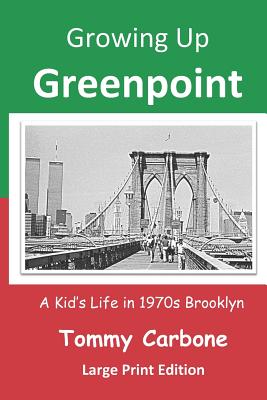 Growing Up
Greenpoint

A Kid's Life in 1970s Brooklyn

Tommy Carbone

Large Print Edition